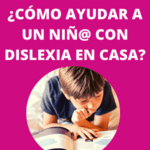 ¿CÓMO AYUDAR A UN NIÑ@ CON DISLEXIA EN CASA?